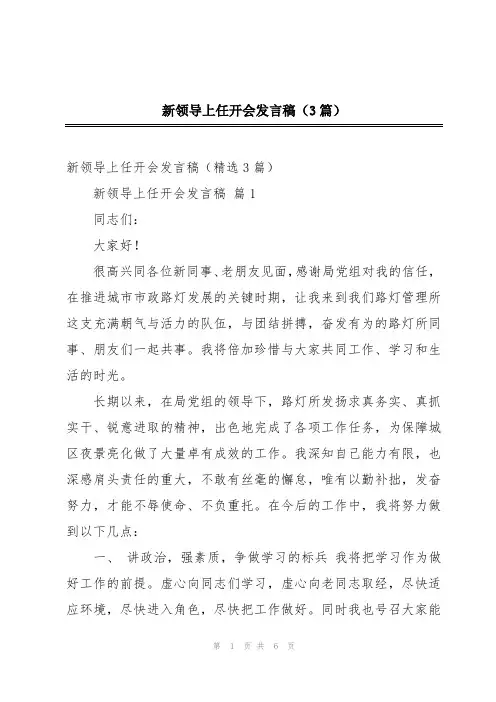 新领导上任开会发言稿（3篇）

新领导上任开会发言稿（精选3篇）

新领导上任开会发言稿 篇1

同志们：

大家好！

很高兴同各位新同事、老朋友见面，感谢局党组对我的信任，在推进城市市政路灯发展的关键时期，让我来到我们路灯管理所这支充满朝气与活力的队伍，与团结拼搏，奋发有为的路灯所同事、朋友们一起共事。我将倍加珍惜与大家共同工作、学习和生活的时光。

长期以来，在局党组的领导下，路灯所发扬求真务实、真抓实干、锐意进取的精神，出色地完成了各项工作任务，为保障城区夜景亮化做了大量卓有成效的工作。我深知自己能力有限，也深感肩头责任的重大，不敢有丝毫的懈怠，唯有以勤补拙，发奋努力，才能不辱使命、不负重托。在今后的工作中，我将努力做到以下几点：

一、 讲政治，强素质，争做学习的标兵 我将把学习作为做好工作的前提。虚心向同志们学习，虚心向老同志取经，尽快适应环境，尽快进入角色，尽快把工作做好。同时我也号召大家能

第 1 页 共 6 页